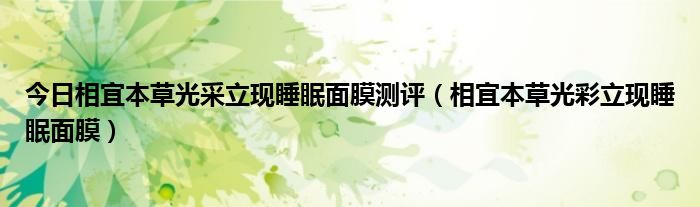 今日相宜本草光采立现睡眠面膜测评（相宜本草光彩立现睡眠面膜）